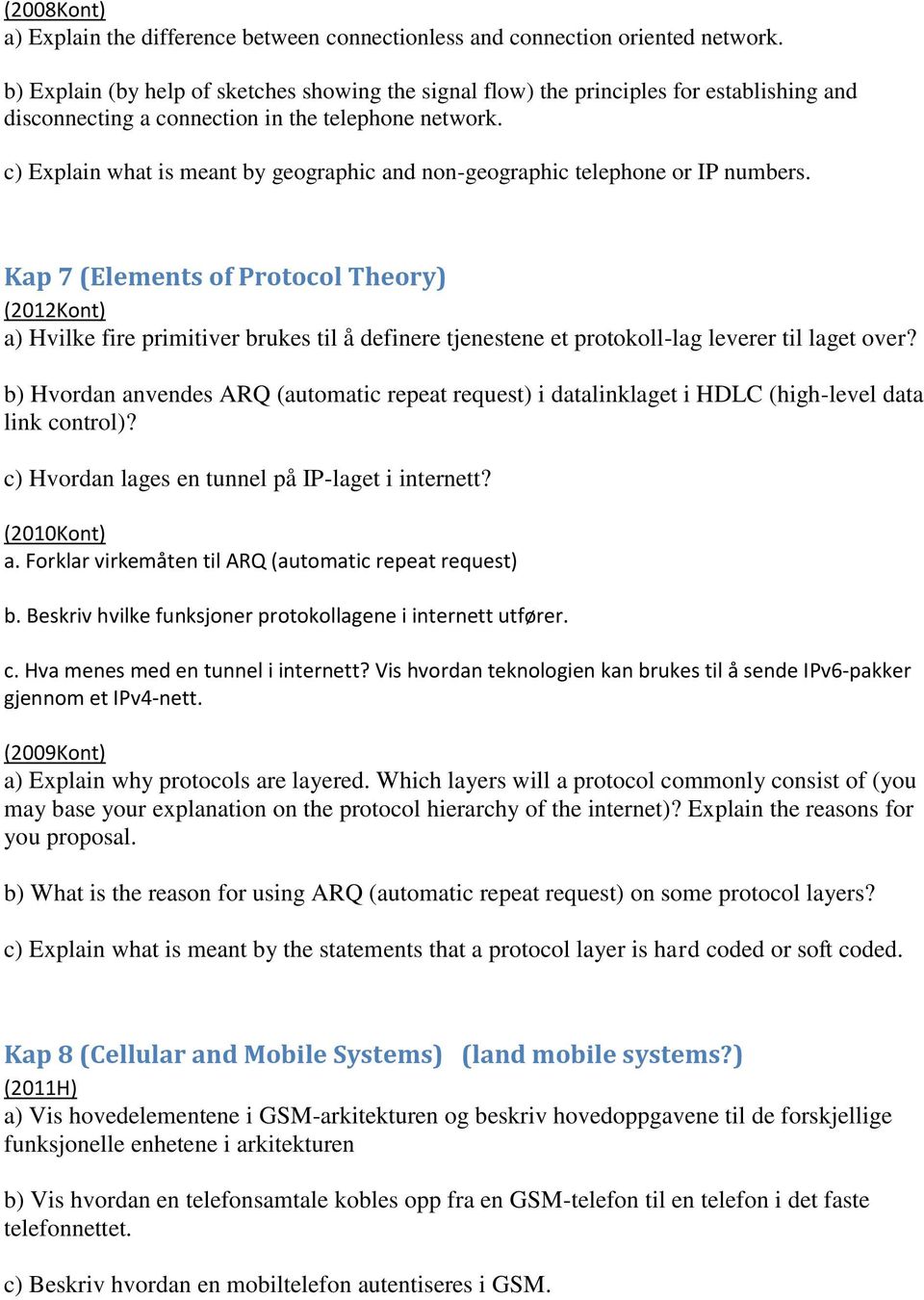 (2008Kont)
a) Explain the difference between connectionless and connection oriented network.

b) Explain (by help of sketches showing the signal flow) the principles for establishing and disconnecting a connection in the telephone network.

c) Explain what is meant by geographic and non-geographic telephone or IP numbers.

Kap 7 (Elements of Protocol Theory)
(2012Kont)
a) Hvilke fire primitiver brukes til å definere tjenestene et protokoll-lag leverer til laget over?

b) Hvordan anvendes ARQ (automatic repeat request) i datalinklaget i HDLC (high-level data link control)?

c) Hvordan lages en tunnel på IP-laget i internett?

(2010Kont)
a. Forklar virkemåten til ARQ (automatic repeat request)

b. Beskriv hvilke funksjoner protokollagene i internett utfører.

c. Hva menes med en tunnel i internett? Vis hvordan teknologien kan brukes til å sende IPv6-pakker gjennom et IPv4-nett.

(2009Kont)
a) Explain why protocols are layered. Which layers will a protocol commonly consist of (you may base your explanation on the protocol hierarchy of the internet)? Explain the reasons for you proposal.

b) What is the reason for using ARQ (automatic repeat request) on some protocol layers?

c) Explain what is meant by the statements that a protocol layer is hard coded or soft coded.

Kap 8 (Cellular and Mobile Systems) (land mobile systems?)
(2011H)
a) Vis hovedelementene i GSM-arkitekturen og beskriv hovedoppgavene til de forskjellige funksjonelle enhetene i arkitekturen

b) Vis hvordan en telefonsamtale kobles opp fra en GSM-telefon til en telefon i det faste telefonnettet.

c) Beskriv hvordan en mobiltelefon autentiseres i GSM.